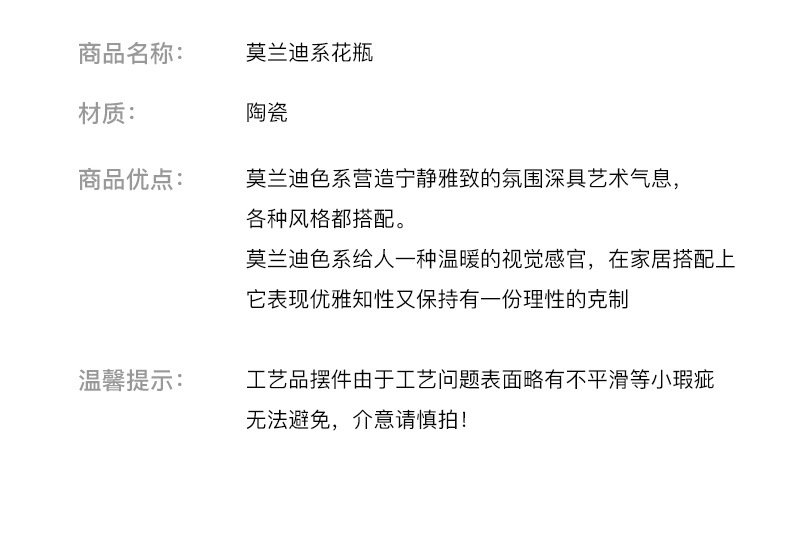 商品名称： 莫兰迪系花瓶

材质： 陶瓷

商品优点： 莫兰迪色系营造宁静雅致的氛围深具艺术气息，各种风格都搭配。
莫兰迪色系给人一种温暖的视觉感官，在家居搭配上它表现优雅知性又保持有一份理性的克制

温馨提示： 工艺品摆件由于工艺问题表面略有不平滑等小瑕疵无法避免，介意请慎拍！